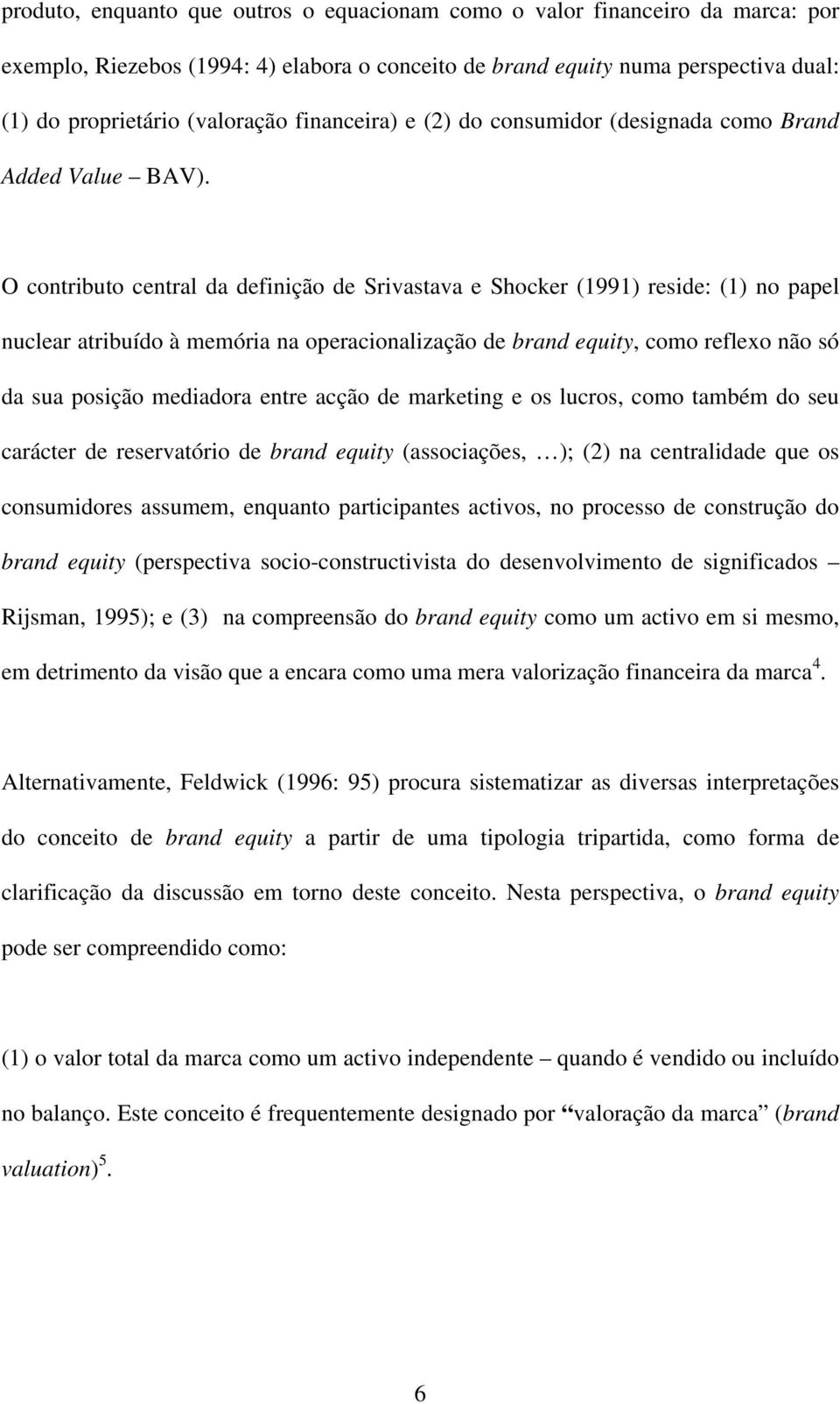 produto, enquanto que outros o equacionam como o valor financeiro da marca: por exemplo, Riezebos (1994: 4) elabora o conceito de brand equity numa perspectiva dual: (1) do proprietário (valoração financeira) e (2) do consumidor (designada como Brand Added Value – BAV).

O contributo central da definição de Srivastava e Shocker (1991) reside: (1) no papel nuclear atribuído à memória na operacionalização de brand equity, como reflexo não só da sua posição mediadora entre acção de marketing e os lucros, como também do seu carácter de reservatório de brand equity (associações, …); (2) na centralidade que os consumidores assumem, enquanto participantes activos, no processo de construção do brand equity (perspectiva socio-constructivista do desenvolvimento de significados – Rijsman, 1995); e (3) na compreensão do brand equity como um activo em si mesmo, em detrimento da visão que a encara como uma mera valorização financeira da marca$^4$.

Alternativamente, Feldwick (1996: 95) procura sistematizar as diversas interpretações do conceito de brand equity a partir de uma tipologia tripartida, como forma de clarificação da discussão em torno deste conceito. Nesta perspectiva, o brand equity pode ser compreendido como:

(1) o valor total da marca como um activo independente – quando é vendido ou incluído no balanço. Este conceito é frequentemente designado por “valoração da marca” (brand valuation)$^5$.

6